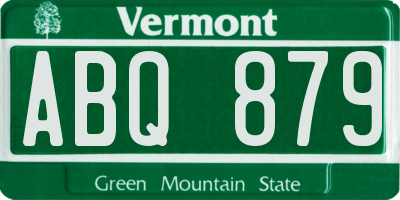 Vermont

ABQ 879

Green Mountain State